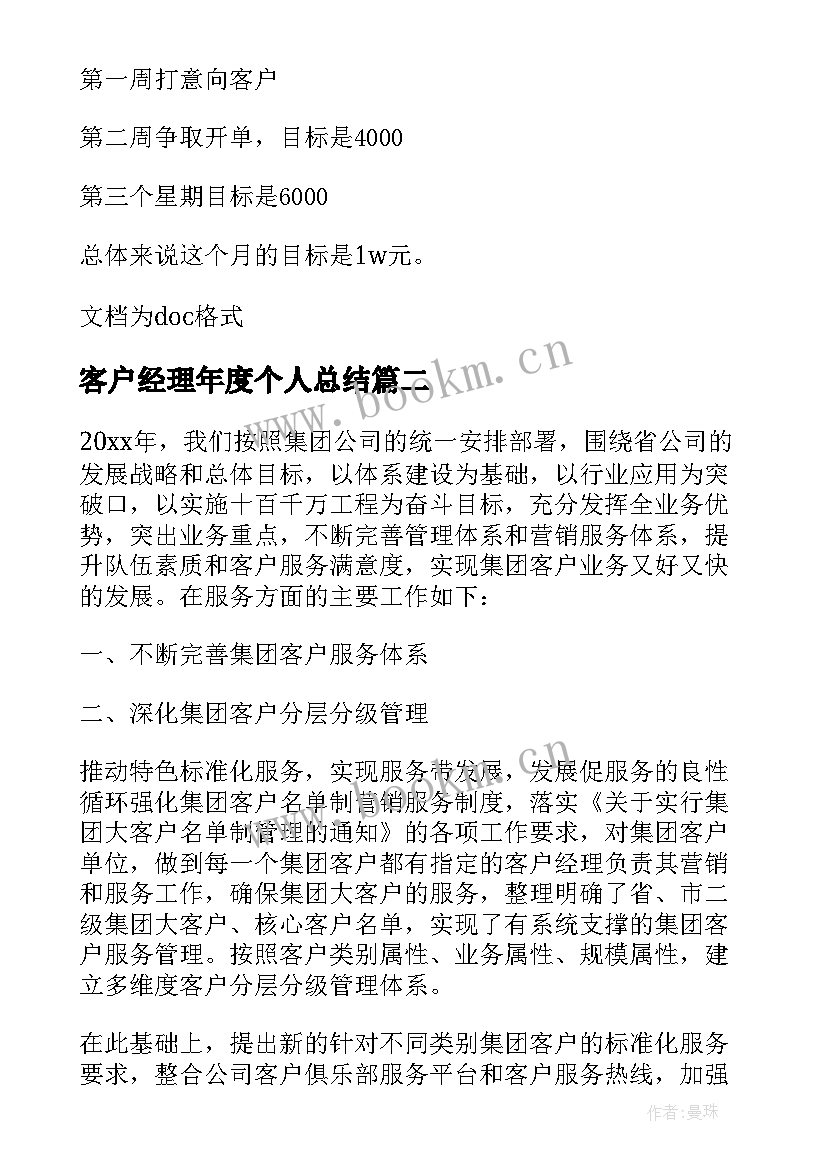 第一周打意向客户

第二周争取开单，目标是4000

第三个星期目标是6000

总体来说这个月的目标是1w元。

文档为doc格式

客户经理年度个人总结篇二

www.bookm.cn

20xx年，我们按照集团公司的统一安排部署，围绕省公司的发展战略和总体目标，以体系建设为基础，以行业应用为突破口，以实施十百千万工程为奋斗目标，充分发挥全业务优势，突出业务重点，不断完善管理体系和营销服务体系，提升队伍素质和客户服务满意度，实现集团客户业务又好又快的发展。在服务方面的主要工作如下：

一、不断完善集团客户服务体系

二、深化集团客户分层分级管理

推动特色标准化服务，实现服务带发展，发展促服务的良性循环强化集团客户名单制营销服务制度，落实《关于实行集团大客户名单制管理的通知》的各项工作要求，对集团客户单位，做到每一个集团客户都有指定的客户经理负责其营销和服务工作，确保集团大客户的服务，整理明确了省、市二级集团大客户、核心客户名单，实现了有系统支撑的集团客户服务管理。按照客户类别属性、业务属性、规模属性，建立多维度客户分层分级管理体系。

在此基础上，提出新的针对不同类别集团客户的标准化服务要求，整合公司客户俱乐部服务平台和客户服务热线，加强

作者：曼珠